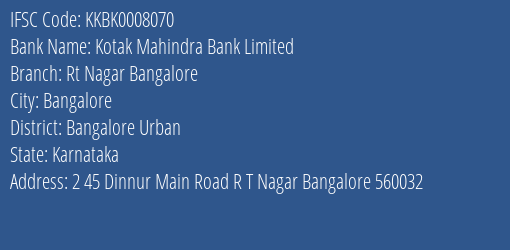 IFSC Code: KKBK0008070
Bank Name: Kotak Mahindra Bank Limited
Branch: Rt Nagar Bangalore
City: Bangalore
District: Bangalore Urban
State: Karnataka
Address: 2 45 Dinnur Main Road R T Nagar Bangalore 560032